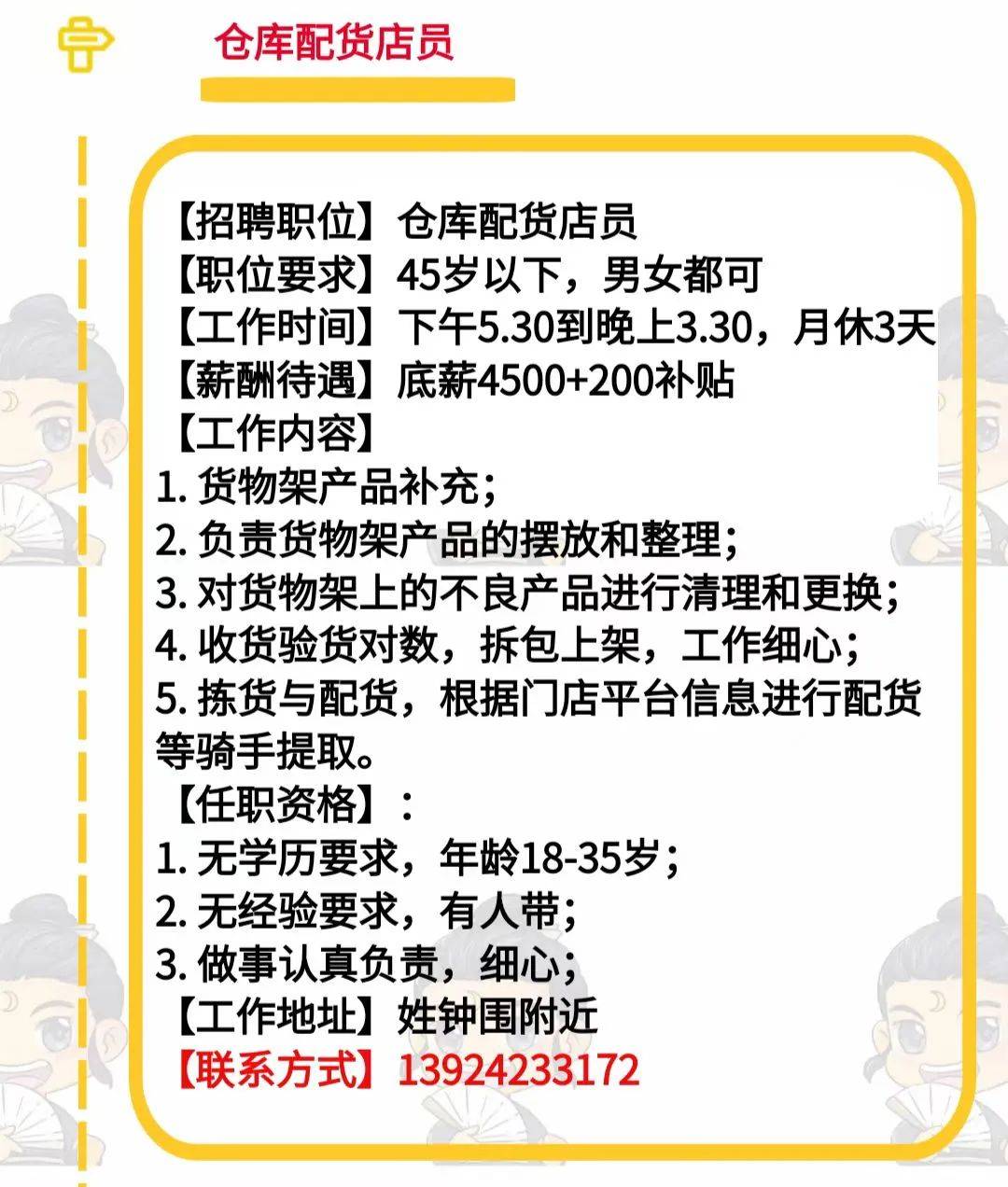 仓库配货店员

【招聘职位】仓库配货店员
【职位要求】45岁以下，男女都可
【工作时间】下午5.30到晚上3.30，月休3天
【薪酬待遇】底薪4500+200补贴
【工作内容】
1. 货物架产品补充；
2. 负责货物架产品的摆放和整理；
3. 对货物架上的不良产品进行清理和更换；
4. 收货验货对数，拆包上架，工作细心；
5. 拣货与配货，根据门店平台信息进行配货等骑手提取。
【任职资格】：
1. 无学历要求，年龄18-35岁；
2. 无经验要求，有人带；
3. 做事认真负责，细心；
【工作地址】姓钟围附近
【联系方式】13924233172